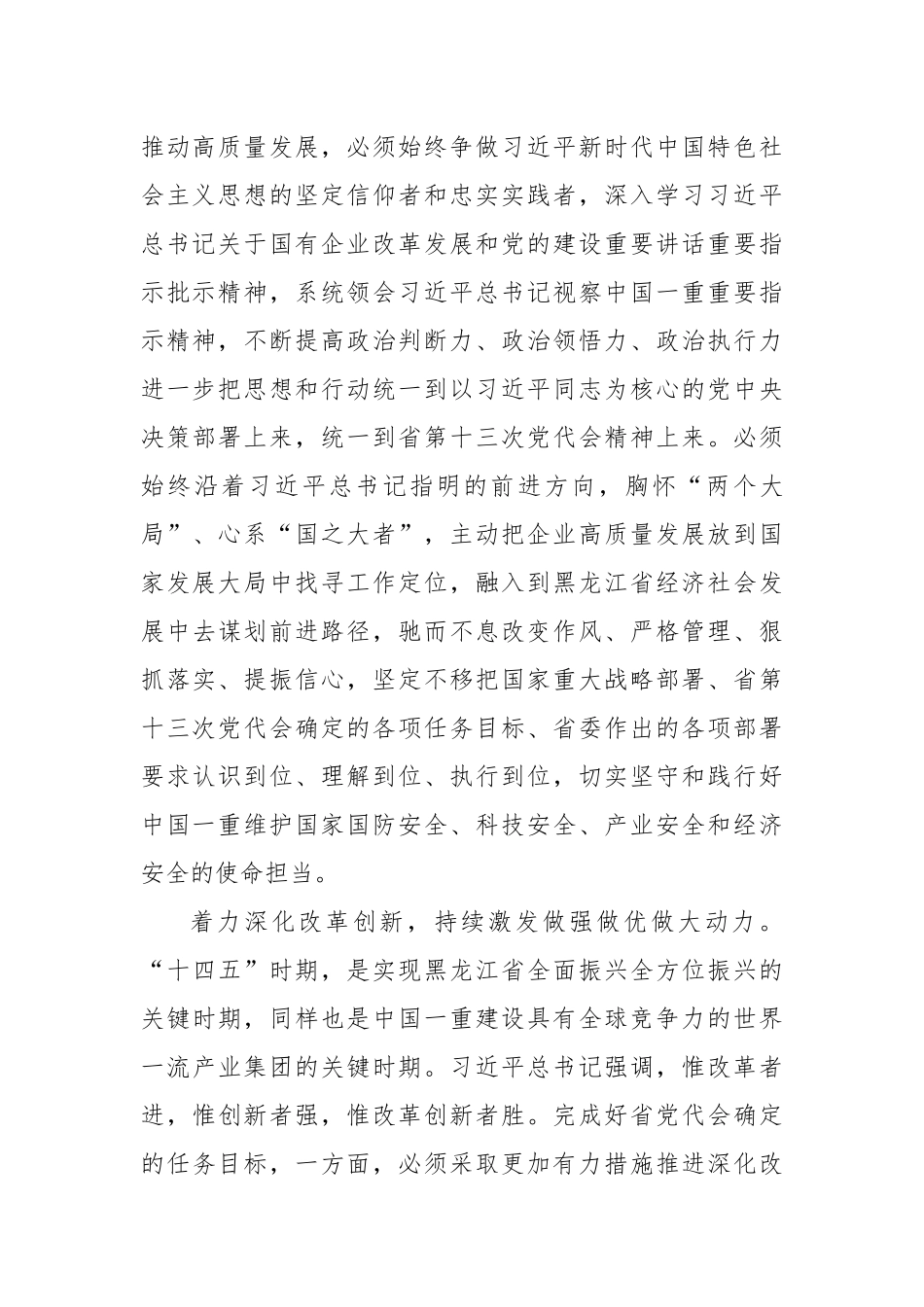 推动高质量发展，必须始终争做习近平新时代中国特色社会主义思想的坚定信仰者和忠实实践者，深入学习习近平总书记关于国有企业改革发展和党的建设重要讲话重要指示批示精神，系统领会习近平总书记视察中国一重重要指示精神，不断提高政治判断力、政治领悟力、政治执行力进一步把思想和行动统一到以习近平同志为核心的党中央决策部署上来，统一到省第十三次党代会精神上来。必须始终沿着习近平总书记指明的前进方向，胸怀“两个大局”、心系“国之大者”，主动把企业高质量发展放到国家发展大局中找寻工作定位，融入到黑龙江省经济社会发展中去谋划前进路径，驰而不息改变作风、严格管理、狠抓落实、提振信心，坚定不移把国家重大战略部署、省第十三次党代会确定的各项任务目标、省委作出的各项部署要求认识到位、理解到位、执行到位，切实坚守和践行好中国一重维护国家国防安全、科技安全、产业安全和经济安全的使命担当。

着力深化改革创新，持续激发做强做优做大动力。“十四五”时期，是实现黑龙江省全面振兴全方位振兴的关键时期，同样也是中国一重建设具有全球竞争力的世界一流产业集团的关键时期。习近平总书记强调，惟改革者进，惟创新者强，惟改革创新者胜。完成好省党代会确定的任务目标，一方面，必须采取更加有力措施推进深化改